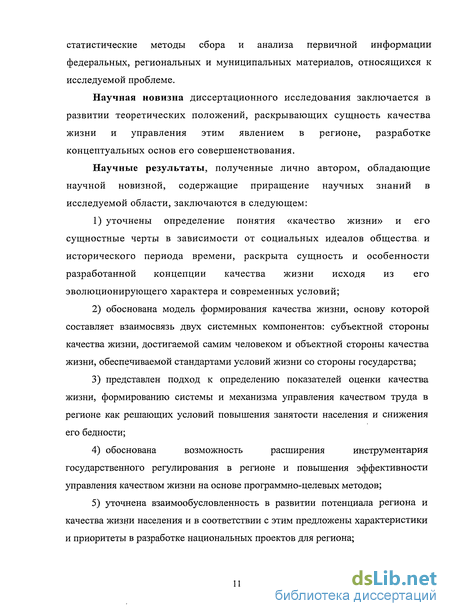 статистические методы сбора и анализа первичной информации федеральных, региональных и муниципальных материалов, относящихся к исследуемой проблеме.

Научная новизна диссертационного исследования заключается в развитии теоретических положений, раскрывающих сущность качества жизни и управления этим явлением в регионе, разработке концептуальных основ его совершенствования.

Научные результаты, полученные лично автором, обладающие научной новизной, содержащие приращение научных знаний в исследуемой области, заключаются в следующем:

1) уточнены определение понятия «качество жизни» и его сущностные черты в зависимости от социальных идеалов общества и исторического периода времени, раскрыта сущность и особенности разработанной концепции качества жизни исходя из его эволюционирующего характера и современных условий;

2) обоснована модель формирования качества жизни, основу которой составляет взаимосвязь двух системных компонентов: субъектной стороны качества жизни, достигаемой самим человеком и объектной стороны качества жизни, обеспечиваемой стандартами условий жизни со стороны государства;

3) представлен подход к определению показателей оценки качества жизни, формированию системы и механизма управления качеством труда в регионе как решающих условий повышения занятости населения и снижения его бедности;

4) обоснована возможность расширения инструментария государственного регулирования в регионе и повышения эффективности управления качеством жизни на основе программно-целевых методов;

5) уточнена взаимообусловленность в развитии потенциала региона и качества жизни населения и в соответствии с этим предложены характеристики и приоритеты в разработке национальных проектов для региона;

11

dsLib.net
библиотека диссертаций